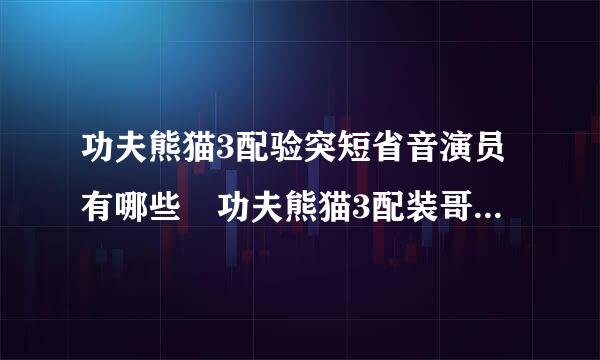 功夫熊猫3配验突短省音演员有哪些　功夫熊猫3配装哥...